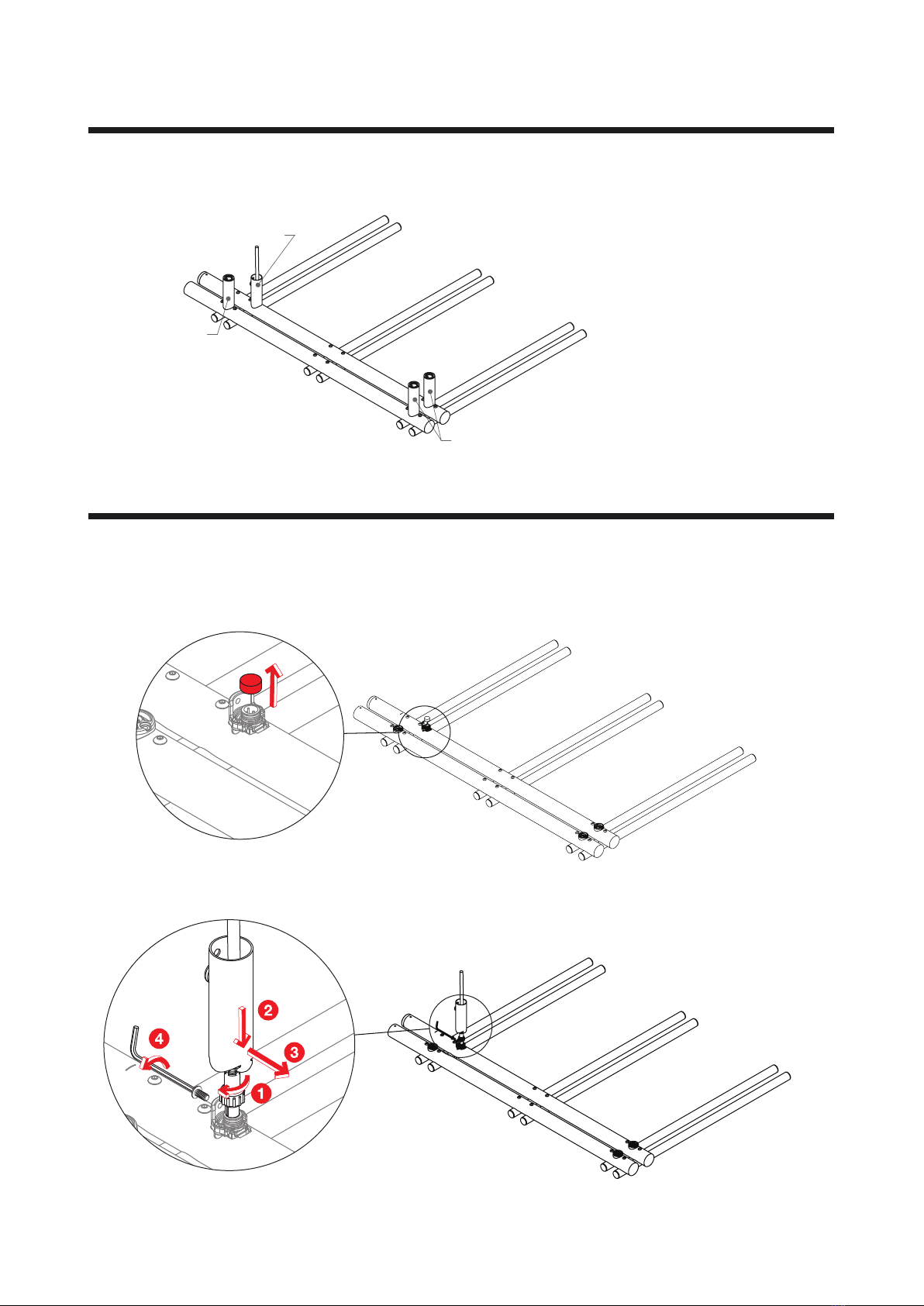 2

4

3

1